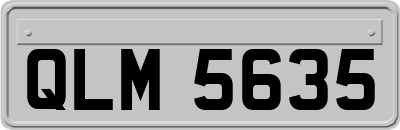 QLM 5635